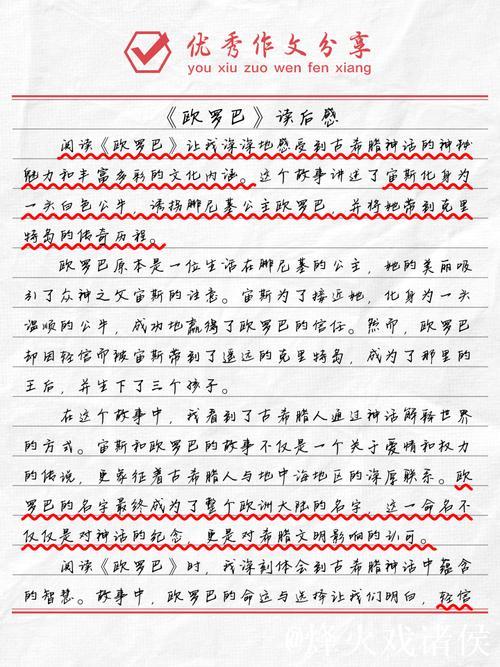 优秀作文分享
you xiu zuo wen fen xiang

《欧罗巴》读后感

阅读《欧罗巴》让我深深地感受到古希腊神话的神秘魅力和丰富多彩的文化内涵。这个故事讲述了宙斯化身为一头白色公牛，诱拐腓尼基公主欧罗巴，并将她带到克里特岛的传奇历程。

欧罗巴原本是一位生活在腓尼基的公主，她的美丽吸引了众神之父宙斯的注意。宙斯为了接近她，化身为一头温顺的公牛，成功地赢得了欧罗巴的信任。然而，欧罗巴却因轻信而被宙斯带到了遥远的克里特岛，成为了那里的王后，并生下了三个孩子。

在这个故事中，我看到了古希腊人通过神话解释世界的方式。宙斯和欧罗巴的故事不仅是一个关于爱情和权力的传说，更象征着古希腊人与地中海地区的深厚联系。欧罗巴的名字最终成为了整个欧洲大陆的名字，这一命名不仅仅是对神话的纪念，更是对希腊文明影响的认可。

阅读《欧罗巴》时，我深刻体会到古希腊神话中蕴含的智慧。故事中，欧罗巴的命运与选择让我们明白，轻信

@烽火戏诸侯